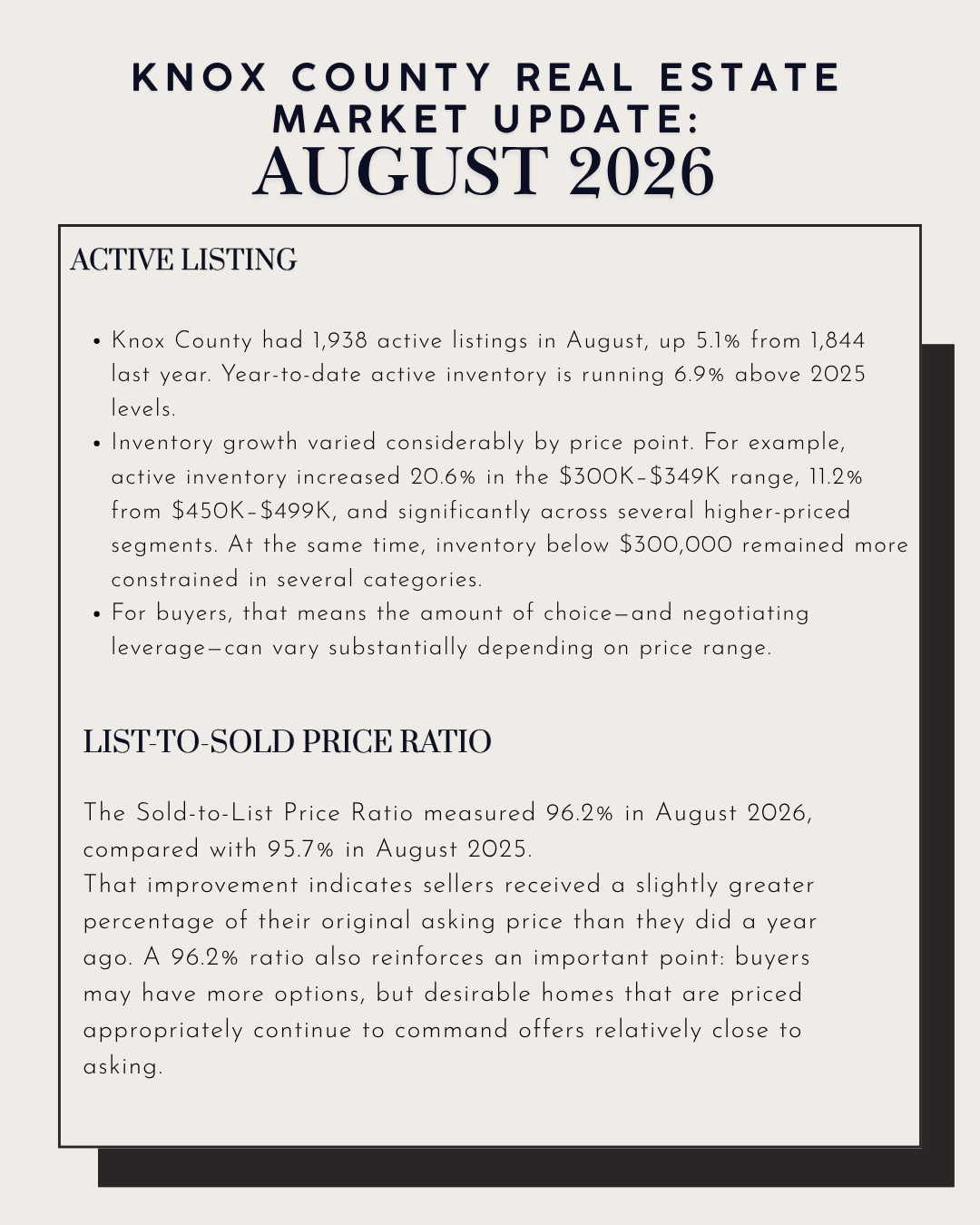 KNOX COUNTY REAL ESTATE MARKET UPDATE:
AUGUST 2026

ACTIVE LISTING

• Knox County had 1,938 active listings in August, up 5.1% from 1,844 last year. Year-to-date active inventory is running 6.9% above 2025 levels.
• Inventory growth varied considerably by price point. For example, active inventory increased 20.6% in the $300K–$349K range, 11.2% from $450K–$499K, and significantly across several higher-priced segments. At the same time, inventory below $300,000 remained more constrained in several categories.
• For buyers, that means the amount of choice—and negotiating leverage—can vary substantially depending on price range.

LIST-TO-SOLD PRICE RATIO

The Sold-to-List Price Ratio measured 96.2% in August 2026, compared with 95.7% in August 2025.
That improvement indicates sellers received a slightly greater percentage of their original asking price than they did a year ago. A 96.2% ratio also reinforces an important point: buyers may have more options, but desirable homes that are priced appropriately continue to command offers relatively close to asking.